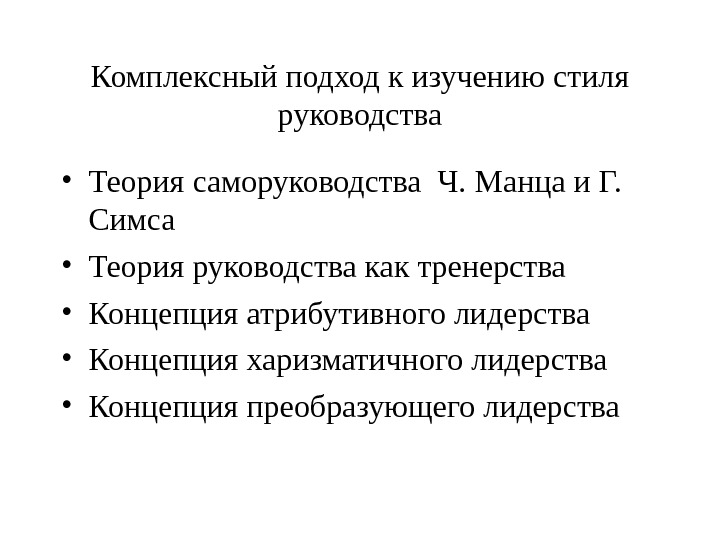 Комплексный подход к изучению стиля руководства

• Теория саморуководства Ч. Манца и Г. Симса
• Теория руководства как тренерства
• Концепция атрибутивного лидерства
• Концепция харизматичного лидерства
• Концепция преобразующего лидерства